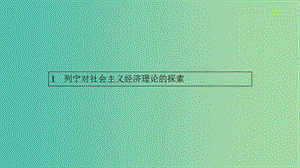 1　列宁对社会主义经济理论的探索